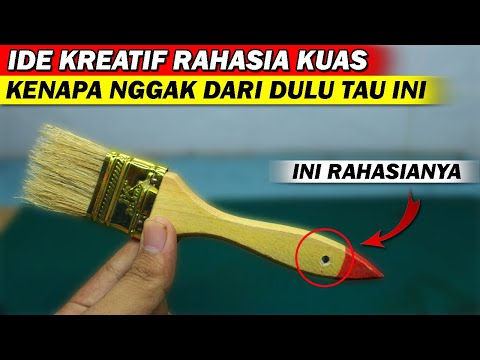 IDE KREATIF RAHASIA KUAS
KENAPA NGGAK DARI DULU TAU INI

INI RAHASIANYA